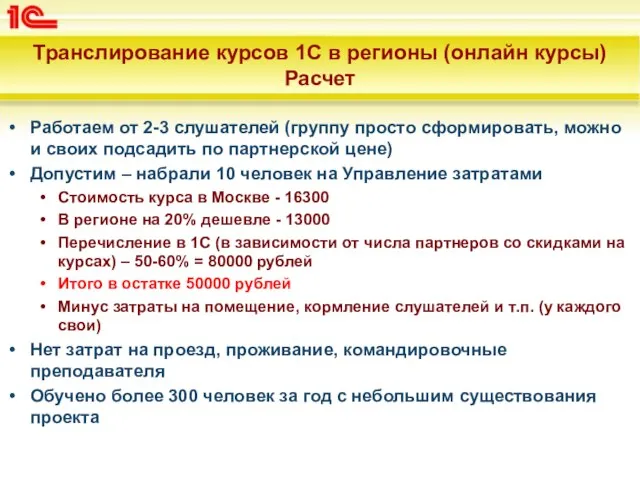 1С

Транслирование курсов 1С в регионы (онлайн курсы) Расчет

• Работаем от 2-3 слушателей (группу просто сформировать, можно и своих подсадить по партнерской цене)
• Допустим – набрали 10 человек на Управление затратами
  • Стоимость курса в Москве - 16300
  • В регионе на 20% дешевле - 13000
  • Перечисление в 1С (в зависимости от числа партнеров со скидками на курсах) – 50-60% = 80000 рублей
  • Итого в остатке 50000 рублей
  • Минус затраты на помещение, кормление слушателей и т.п. (у каждого свои)
• Нет затрат на проезд, проживание, командировочные преподавателя
• Обучено более 300 человек за год с небольшим существования проекта